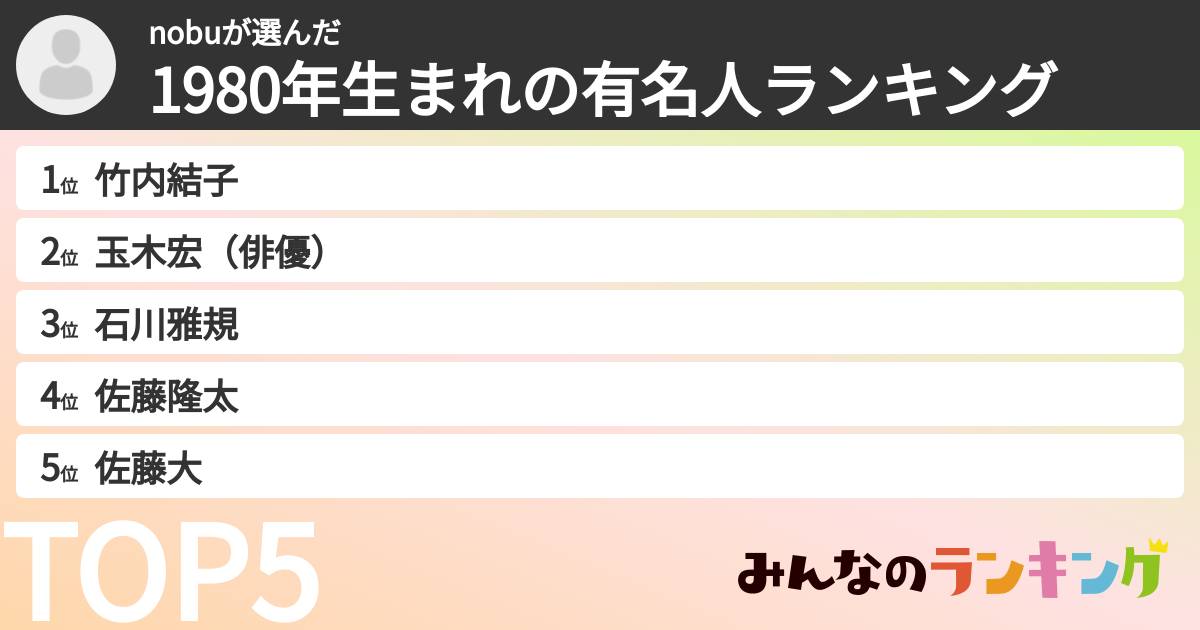 nobuが選んだ
1980年生まれの有名人ランキング

1位 竹内結子
2位 玉木宏（俳優）
3位 石川雅規
4位 佐藤隆太
5位 佐藤大

TOP5

みんなのランキング